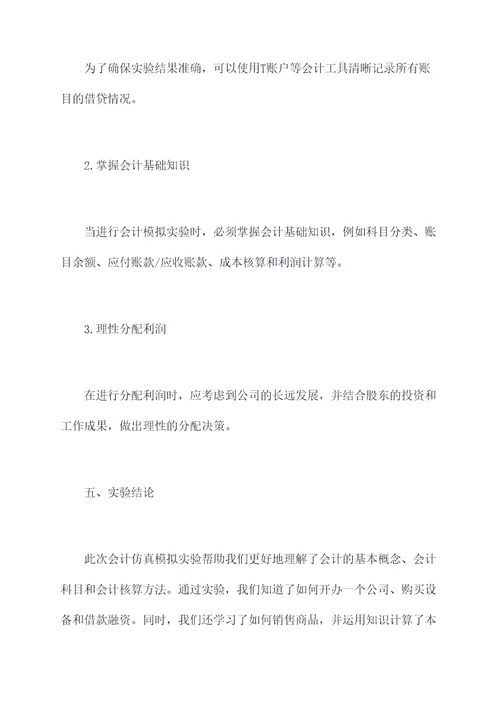 为了确保实验结果准确，可以使用T账户等会计工具清晰记录所有账目的借贷情况。

2.掌握会计基础知识

当进行会计模拟实验时，必须掌握会计基础知识，例如科目分类、账目余额、应付账款/应收账款、成本核算和利润计算等。

3.理性分配利润

在进行分配利润时，应考虑到公司的长远发展，并结合股东的投资和工作成果，做出理性的分配决策。

五、实验结论

此次会计仿真模拟实验帮助我们更好地理解了会计的基本概念、会计科目和会计核算方法。通过实验，我们知道了如何开办一个公司、购买设备和借款融资。同时，我们还学习了如何销售商品，并运用知识计算了本